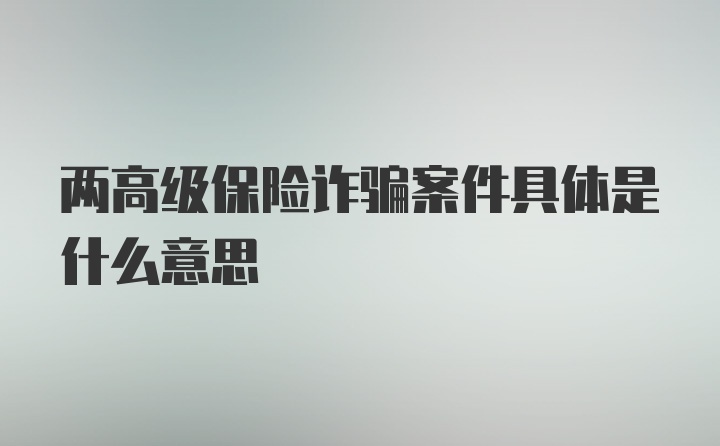 两高级保险诈骗案件具体是什么意思